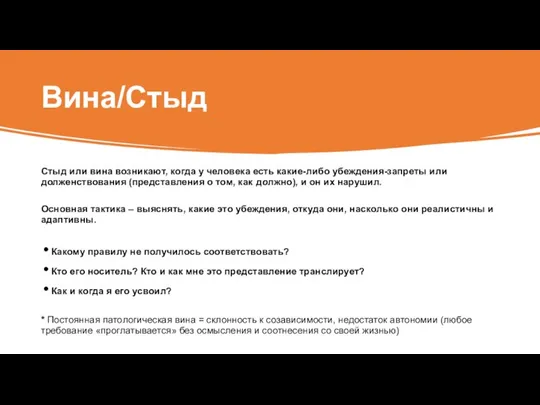 Вина/Стыд

Стыд или вина возникают, когда у человека есть какие-либо убеждения-запреты или долженствования (представления о том, как должно), и он их нарушил.

Основная тактика – выяснять, какие это убеждения, откуда они, насколько они реалистичны и адаптивны.

• Какому правилу не получилось соответствовать?

• Кто его носитель? Кто и как мне это представление транслирует?

• Как и когда я его усвоил?

* Постоянная патологическая вина = склонность к созависимости, недостаток автономии (любое требование «проглатывается» без осмысления и соотнесения со своей жизнью)